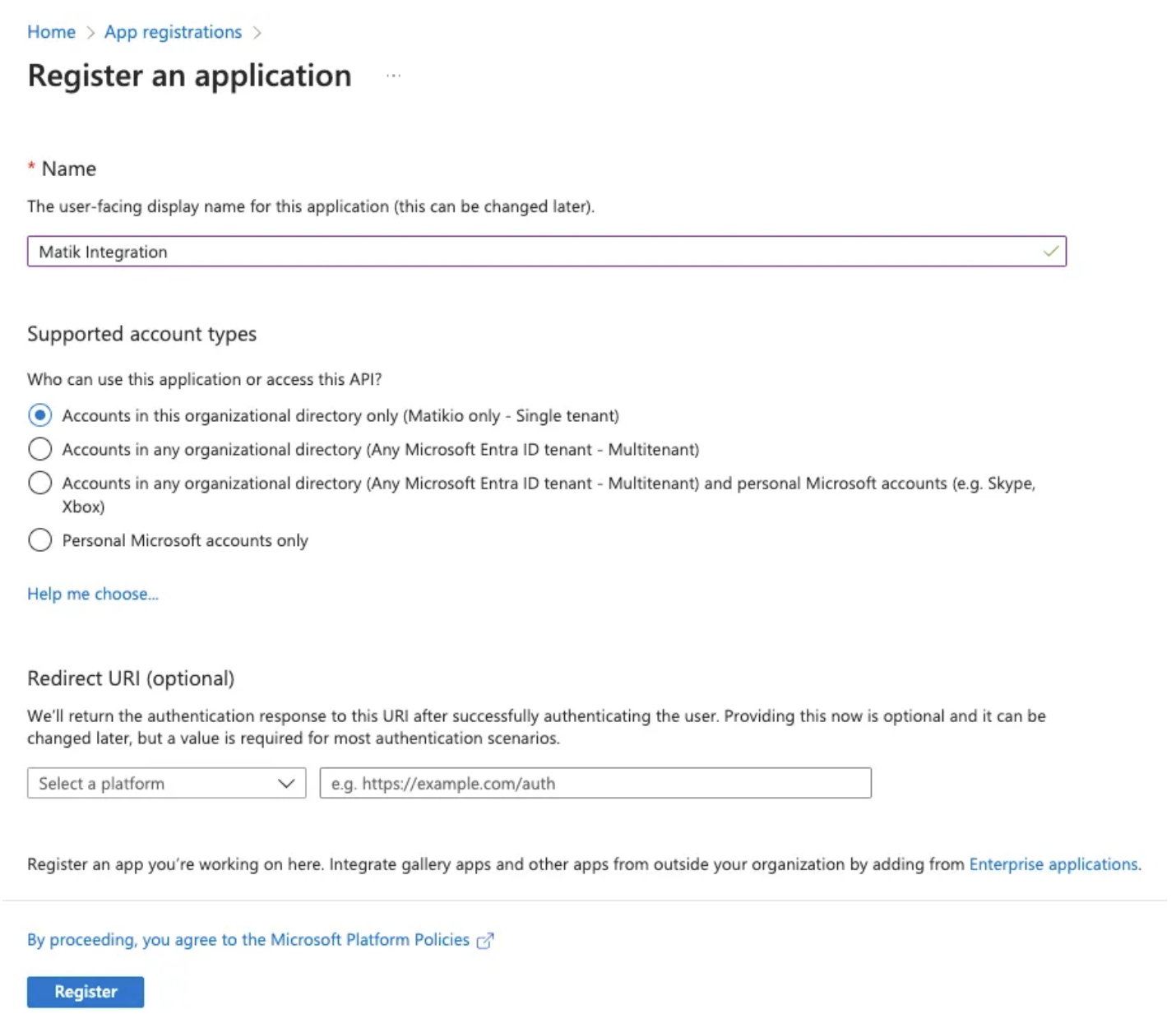 Home > App registrations >

Register an application ...

* Name

The user-facing display name for this application (this can be changed later).

Matik Integration

Supported account types

Who can use this application or access this API?

Accounts in this organizational directory only (Matikio only - Single tenant)

Accounts in any organizational directory (Any Microsoft Entra ID tenant - Multitenant)

Accounts in any organizational directory (Any Microsoft Entra ID tenant - Multitenant) and personal Microsoft accounts (e.g. Skype, Xbox)

Personal Microsoft accounts only

Help me choose...

Redirect URI (optional)

We'll return the authentication response to this URI after successfully authenticating the user. Providing this now is optional and it can be changed later, but a value is required for most authentication scenarios.

Select a platform

e.g. https://example.com/auth

Register an app you're working on here. Integrate gallery apps and other apps from outside your organization by adding from Enterprise applications.

By proceeding, you agree to the Microsoft Platform Policies

Register